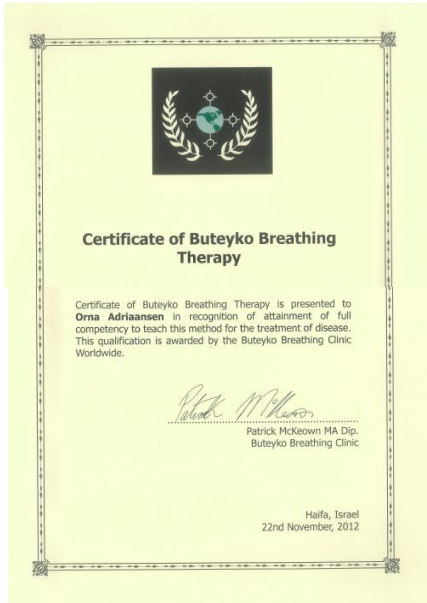 Certificate of Buteyko Breathing Therapy

Certificate of Buteyko Breathing Therapy is presented to Orna Adriaansen in recognition of attainment of full competency to teach this method for the treatment of disease. This qualification is awarded by the Buteyko Breathing Clinic Worldwide.

Patrick McKeown

Patrick McKeown MA Dip.
Buteyko Breathing Clinic

Haifa, Israel
22nd November, 2012